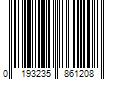 0 193235 861208